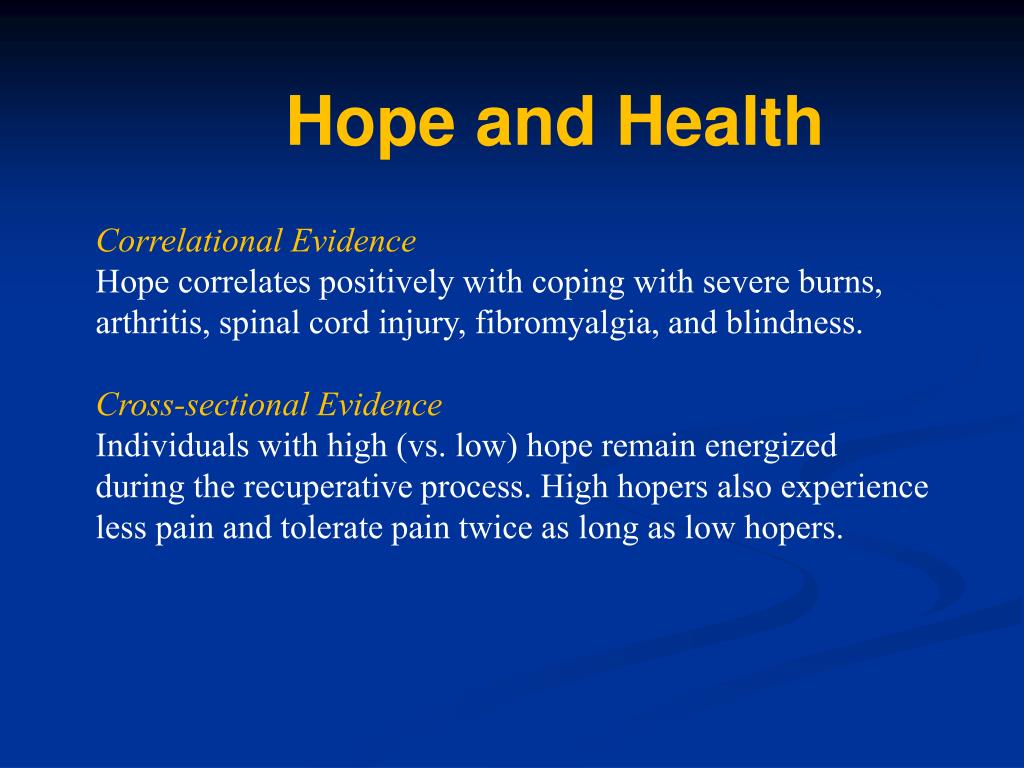 Hope and Health

Correlational Evidence
Hope correlates positively with coping with severe burns, arthritis, spinal cord injury, fibromyalgia, and blindness.

Cross-sectional Evidence
Individuals with high (vs. low) hope remain energized during the recuperative process. High hopers also experience less pain and tolerate pain twice as long as low hopers.